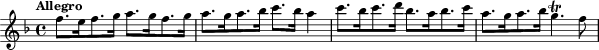 Allegro

tr